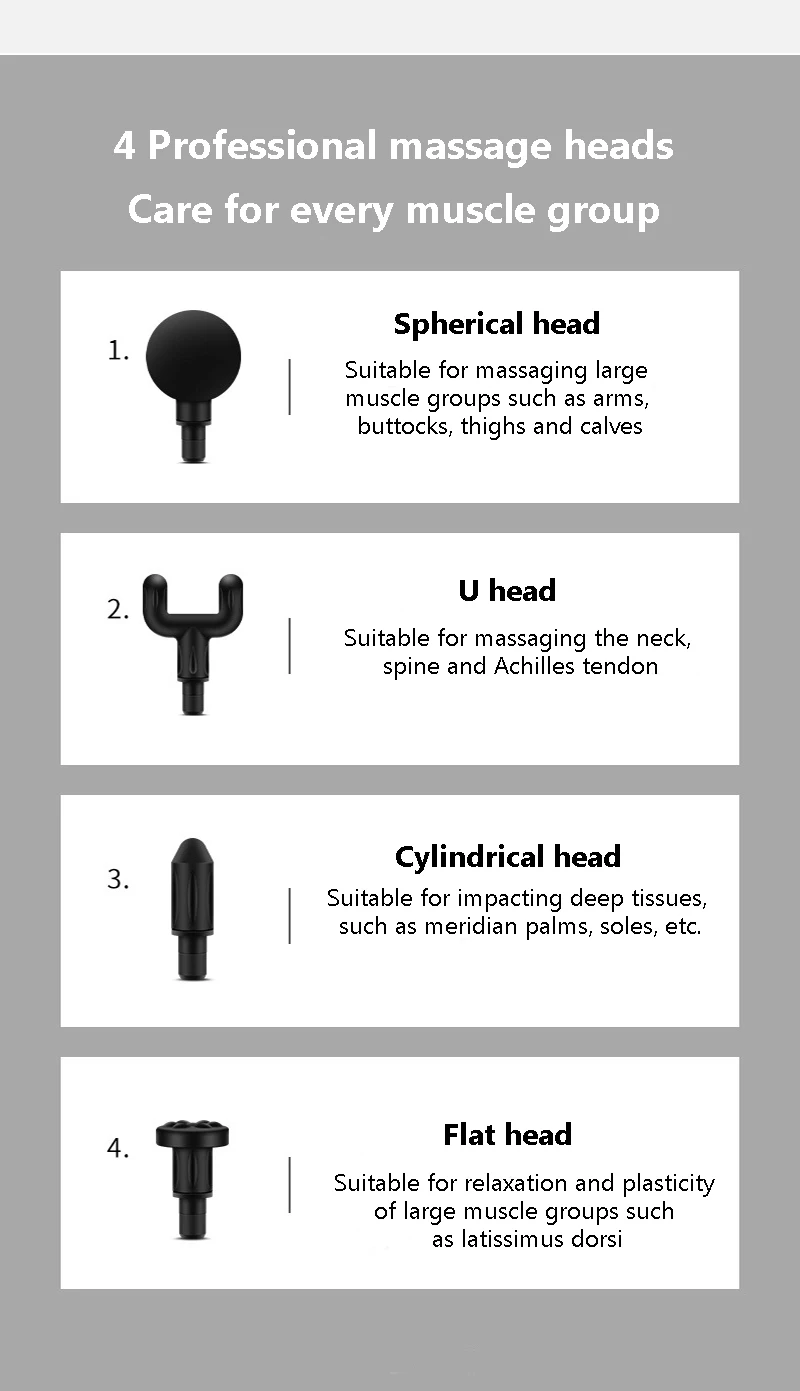 4 Professional massage heads
Care for every muscle group

1.

Spherical head

Suitable for massaging large muscle groups such as arms, buttocks, thighs and calves

2.

U head

Suitable for massaging the neck, spine and Achilles tendon

3.

Cylindrical head

Suitable for impacting deep tissues, such as meridian palms, soles, etc.

4.

Flat head

Suitable for relaxation and plasticity of large muscle groups such as latissimus dorsi